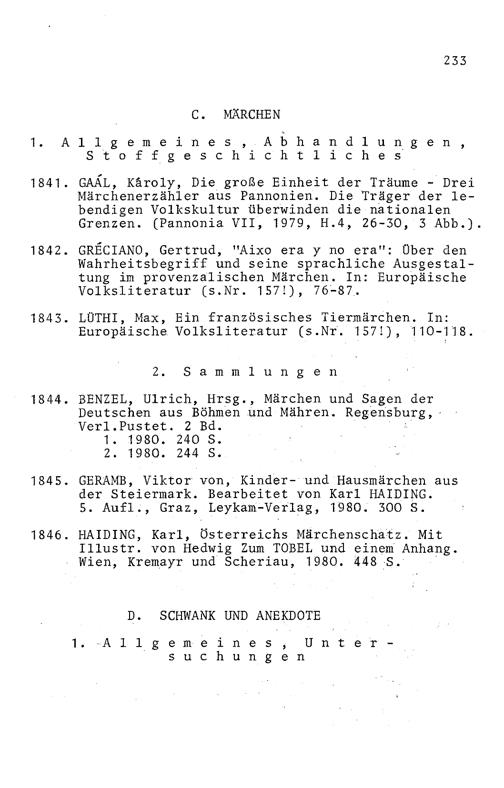 233

C. MÄRCHEN

1. Allgemeines, Abhandlungen, Stoffgeschichtliches

1841. GAÁL, Károly, Die große Einheit der Träume - Drei Märchenerzähler aus Pannonien. Die Träger der lebendigen Volkskultur überwinden die nationalen Grenzen. (Pannonia VII, 1979, H.4, 26-30, 3 Abb.).

1842. GRÉCIANO, Gertrud, "Aixo era y no era": Über den Wahrheitsbegriff und seine sprachliche Ausgestaltung im provenzalischen Märchen. In: Europäische Volksliteratur (s.Nr. 157!), 76-87.

1843. LÜTHI, Max, Ein französisches Tiermärchen. In: Europäische Volksliteratur (s.Nr. 157!), 110-118.

2. Sammlungen

1844. BENZEL, Ulrich, Hrsg., Märchen und Sagen der Deutschen aus Böhmen und Mähren. Regensburg, Verl.Pustet. 2 Bd.
1. 1980. 240 S.
2. 1980. 244 S.

1845. GERAMB, Viktor von, Kinder- und Hausmärchen aus der Steiermark. Bearbeitet von Karl HAIDING. 5. Aufl., Graz, Leykam-Verlag, 1980. 300 S.

1846. HAIDING, Karl, Österreichs Märchenschatz. Mit Illustr. von Hedwig Zum TOBEL und einem Anhang. Wien, Kremayr und Scheriau, 1980. 448 S.

D. SCHWANK UND ANEKDOTE

1. Allgemeines, Untersuchungen